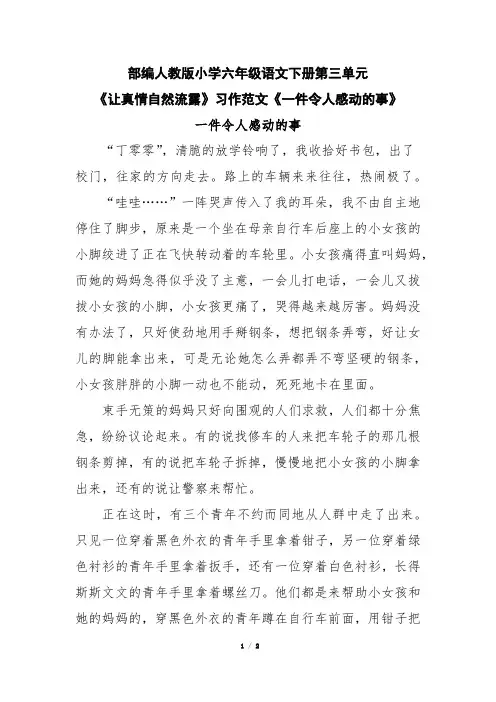 部编人教版小学六年级语文下册第三单元
《让真情自然流露》习作范文《一件令人感动的事》
一件令人感动的事

“丁零零”，清脆的放学铃响了，我收拾好书包，出了校门，往家的方向走去。路上的车辆来来往往，热闹极了。

“哇哇……”一阵哭声传入了我的耳朵，我不由自主地停住了脚步，原来是一个坐在母亲自行车后座上的小女孩的小脚绞进了正在飞快转动着的车轮里。小女孩痛得直叫妈妈，而她的妈妈急得似乎没了主意，一会儿打电话，一会儿又拔拔小女孩的小脚，小女孩更痛了，哭得越来越厉害。妈妈没有办法了，只好使劲地用手掰钢条，想把钢条弄弯，好让女儿的脚能拿出来，可是无论她怎么弄都弄不弯坚硬的钢条，小女孩胖胖的小脚一动也不能动，死死地卡在里面。

束手无策的妈妈只好向围观的人们求救，人们都十分焦急，纷纷议论起来。有的说找修车的人来把车轮子的那几根钢条剪掉，有的说把车轮子拆掉，慢慢地把小女孩的小脚拿出来，还有的说让警察来帮忙。

正在这时，有三个青年不约而同地从人群中走了出来。只见一位穿着黑色外衣的青年手里拿着钳子，另一位穿着绿色衬衫的青年手里拿着扳手，还有一位穿着白色衬衫，长得斯斯文文的青年手里拿着螺丝刀。他们都是来帮助小女孩和她的妈妈的，穿黑色外衣的青年蹲在自行车前面，用钳子把

1 / 2